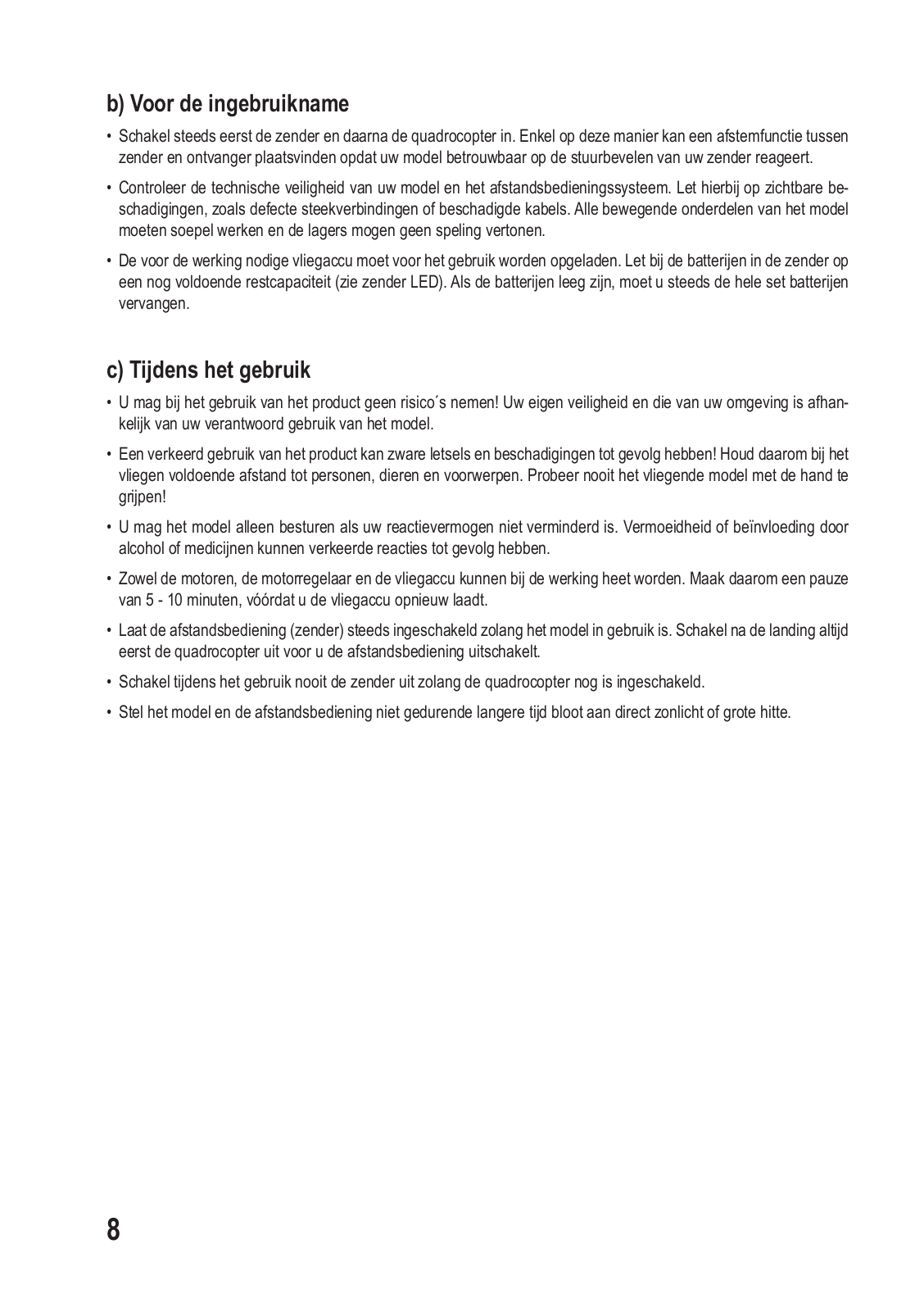 b) Voor de ingebruikname

• Schakel steeds eerst de zender en daarna de quadrocopter in. Enkel op deze manier kan een afstemfunctie tussen zender en ontvanger plaatsvinden opdat uw model betrouwbaar op de stuurbevelen van uw zender reageert.

• Controleer de technische veiligheid van uw model en het afstandsbedieningssysteem. Let hierbij op zichtbare beschadigingen, zoals defecte steekverbindingen of beschadigde kabels. Alle bewegende onderdelen van het model moeten soepel werken en de lagers mogen geen speling vertonen.

• De voor de werking nodige vliegaccu moet voor het gebruik worden opgeladen. Let bij de batterijen in de zender op een nog voldoende restcapaciteit (zie zender LED). Als de batterijen leeg zijn, moet u steeds de hele set batterijen vervangen.

c) Tijdens het gebruik

• U mag bij het gebruik van het product geen risico´s nemen! Uw eigen veiligheid en die van uw omgeving is afhankelijk van uw verantwoord gebruik van het model.

• Een verkeerd gebruik van het product kan zware letsels en beschadigingen tot gevolg hebben! Houd daarom bij het vliegen voldoende afstand tot personen, dieren en voorwerpen. Probeer nooit het vliegende model met de hand te grijpen!

• U mag het model alleen besturen als uw reactievermogen niet verminderd is. Vermoeidheid of beïnvloeding door alcohol of medicijnen kunnen verkeerde reacties tot gevolg hebben.

• Zowel de motoren, de motorregelaar en de vliegaccu kunnen bij de werking heet worden. Maak daarom een pauze van 5 - 10 minuten, vóórdat u de vliegaccu opnieuw laadt.

• Laat de afstandsbediening (zender) steeds ingeschakeld zolang het model in gebruik is. Schakel na de landing altijd eerst de quadrocopter uit voor u de afstandsbediening uitschakelt.

• Schakel tijdens het gebruik nooit de zender uit zolang de quadrocopter nog is ingeschakeld.

• Stel het model en de afstandsbediening niet gedurende langere tijd bloot aan direct zonlicht of grote hitte.

8